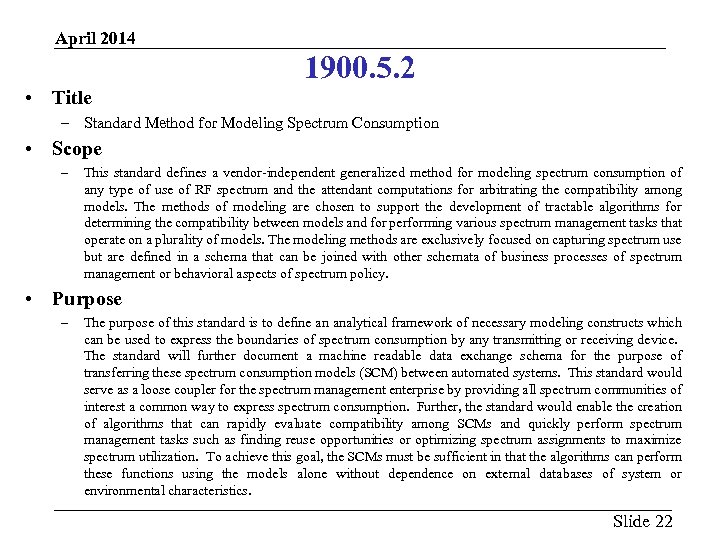 April 2014

1900.5.2

• Title
– Standard Method for Modeling Spectrum Consumption

• Scope
– This standard defines a vendor-independent generalized method for modeling spectrum consumption of any type of use of RF spectrum and the attendant computations for arbitrating the compatibility among models. The methods of modeling are chosen to support the development of tractable algorithms for determining the compatibility between models and for performing various spectrum management tasks that operate on a plurality of models. The modeling methods are exclusively focused on capturing spectrum use but are defined in a schema that can be joined with other schemata of business processes of spectrum management or behavioral aspects of spectrum policy.

• Purpose
– The purpose of this standard is to define an analytical framework of necessary modeling constructs which can be used to express the boundaries of spectrum consumption by any transmitting or receiving device. The standard will further document a machine readable data exchange schema for the purpose of transferring these spectrum consumption models (SCM) between automated systems. This standard would serve as a loose coupler for the spectrum management enterprise by providing all spectrum communities of interest a common way to express spectrum consumption. Further, the standard would enable the creation of algorithms that can rapidly evaluate compatibility among SCMs and quickly perform spectrum management tasks such as finding reuse opportunities or optimizing spectrum assignments to maximize spectrum utilization. To achieve this goal, the SCMs must be sufficient in that the algorithms can perform these functions using the models alone without dependence on external databases of system or environmental characteristics.

Slide 22